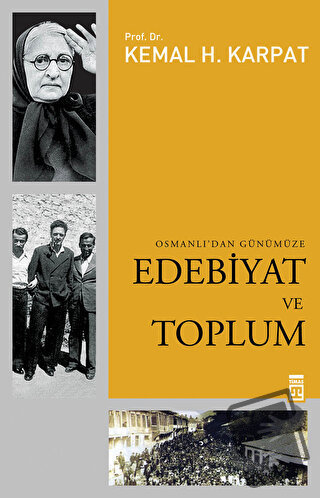 Prof. Dr.
KEMAL H. KARPAT

OSMANLI'DAN GÜNÜMÜZE
EDEBİYAT
VE
TOPLUM

TİMAŞ